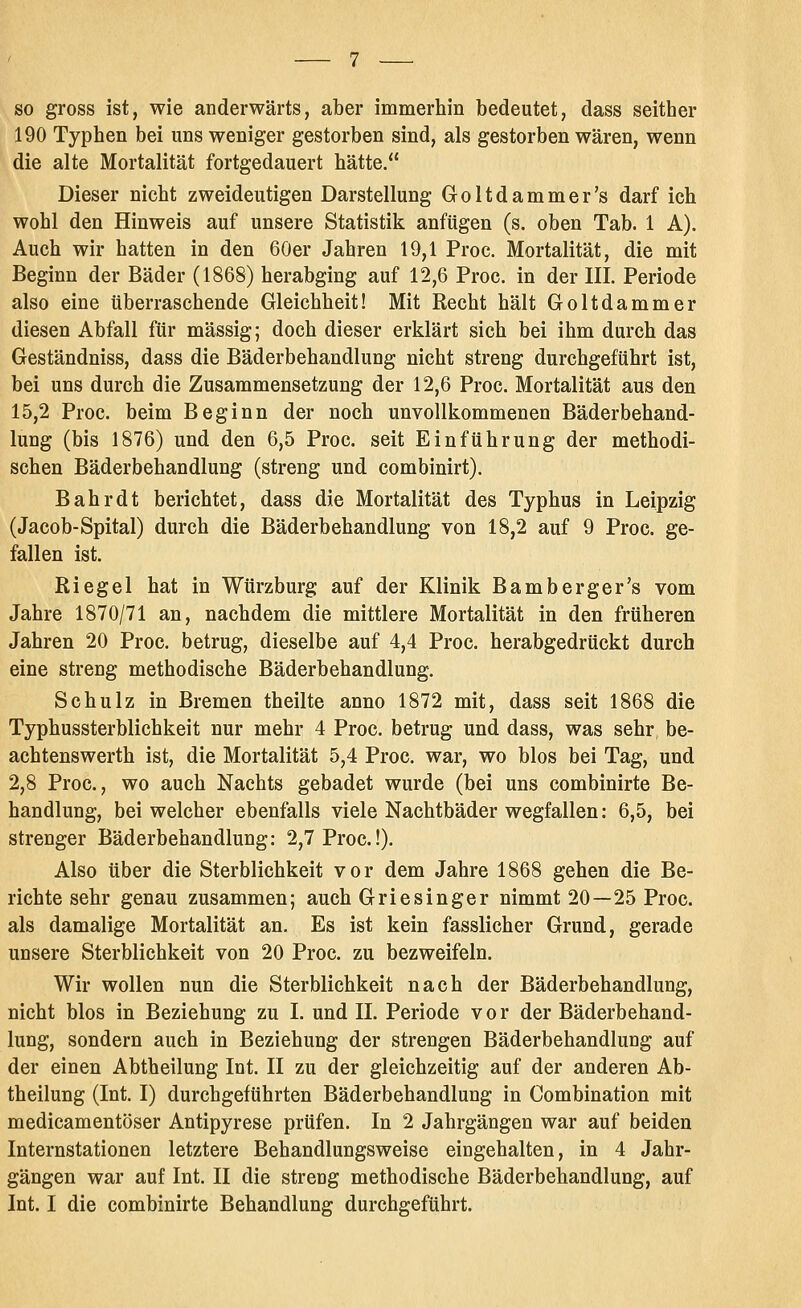 — 7 —

so gross ist, wie anderwärts, aber immerhin bedeutet, dass seither 190 Typhen bei uns weniger gestorben sind, als gestorben wären, wenn die alte Mortalität fortgedauert hätte."

Dieser nicht zweideutigen Darstellung Goltdammer's darf ich wohl den Hinweis auf unsere Statistik anfügen (s. oben Tab. 1 A). Auch wir hatten in den 60er Jahren 19,1 Proc. Mortalität, die mit Beginn der Bäder (1868) herabging auf 12,6 Proc. in der III. Periode also eine überraschende Gleichheit! Mit Recht hält Goltdammer diesen Abfall für mässig; doch dieser erklärt sich bei ihm durch das Geständniss, dass die Bäderbehandlung nicht streng durchgeführt ist, bei uns durch die Zusammensetzung der 12,6 Proc. Mortalität aus den 15,2 Proc. beim Beginn der noch unvollkommenen Bäderbehandlung (bis 1876) und den 6,5 Proc. seit Einführung der methodischen Bäderbehandlung (streng und combinirt).

Bahrdt berichtet, dass die Mortalität des Typhus in Leipzig (Jacob-Spital) durch die Bäderbehandlung von 18,2 auf 9 Proc. gefallen ist.

Riegel hat in Würzburg auf der Klinik Bamberger's vom Jahre 1870/71 an, nachdem die mittlere Mortalität in den früheren Jahren 20 Proc. betrug, dieselbe auf 4,4 Proc. herabgedrückt durch eine streng methodische Bäderbehandlung.

Schulz in Bremen theilte anno 1872 mit, dass seit 1868 die Typhussterblichkeit nur mehr 4 Proc. betrug und dass, was sehr beachtenswerth ist, die Mortalität 5,4 Proc. war, wo blos bei Tag, und 2,8 Proc., wo auch Nachts gebadet wurde (bei uns combinirte Behandlung, bei welcher ebenfalls viele Nachtbäder wegfallen: 6,5, bei strenger Bäderbehandlung: 2,7 Proc.!).

Also über die Sterblichkeit vor dem Jahre 1868 gehen die Berichte sehr genau zusammen; auch Griesinger nimmt 20—25 Proc. als damalige Mortalität an. Es ist kein fasslicher Grund, gerade unsere Sterblichkeit von 20 Proc. zu bezweifeln.

Wir wollen nun die Sterblichkeit nach der Bäderbehandlung, nicht blos in Beziehung zu I. und II. Periode vor der Bäderbehandlung, sondern auch in Beziehung der strengen Bäderbehandlung auf der einen Abtheilung Int. II zu der gleichzeitig auf der anderen Abtheilung (Int. I) durchgeführten Bäderbehandlung in Combination mit medicamentöser Antipyrese prüfen. In 2 Jahrgängen war auf beiden Internstationen letztere Behandlungsweise eingehalten, in 4 Jahrgängen war auf Int. II die streng methodische Bäderbehandlung, auf Int. I die combinirte Behandlung durchgeführt.